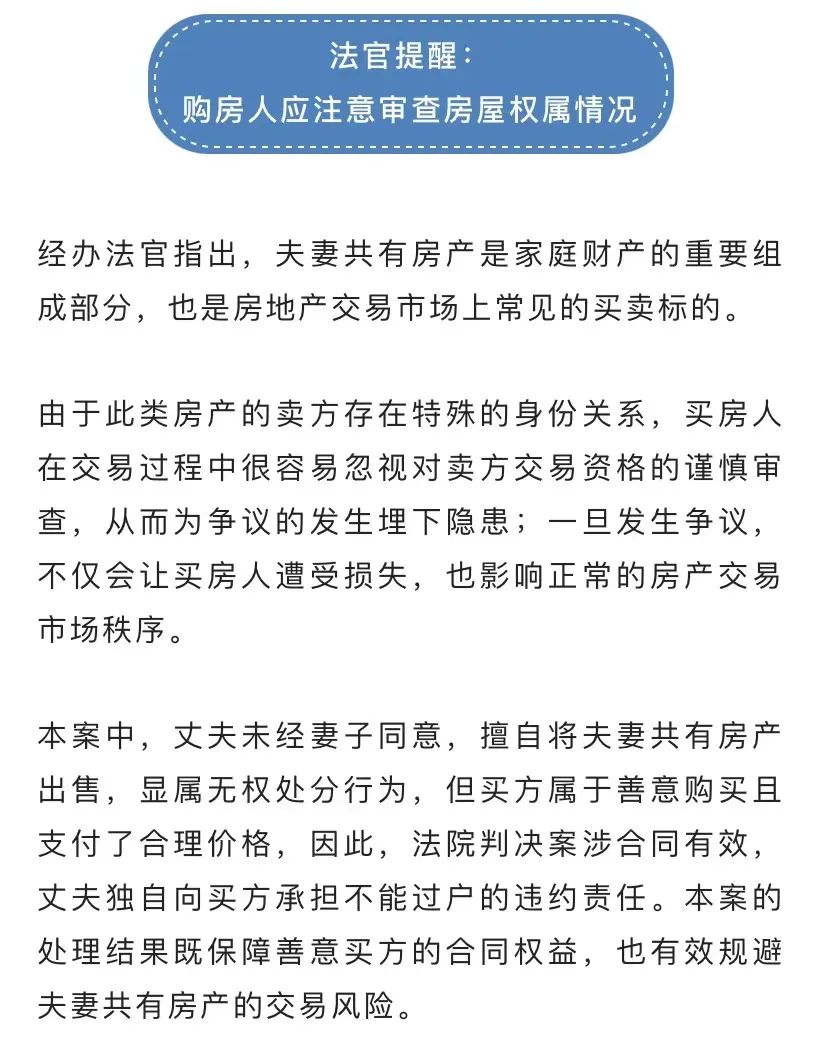 法官提醒：
购房人应注意审查房屋权属情况

经办法官指出，夫妻共有房产是家庭财产的重要组成部分，也是房地产交易市场上常见的买卖标的。

由于此类房产的卖方存在特殊的身份关系，买房人在交易过程中很容易忽视对卖方交易资格的谨慎审查，从而为争议的发生埋下隐患；一旦发生争议，不仅会让买房人遭受损失，也影响正常的房产交易市场秩序。

本案中，丈夫未经妻子同意，擅自将夫妻共有房产出售，显属无权处分行为，但买方属于善意购买且支付了合理价格，因此，法院判决案涉合同有效，丈夫独自向买方承担不能过户的违约责任。本案的处理结果既保障善意买方的合同权益，也有效规避夫妻共有房产的交易风险。